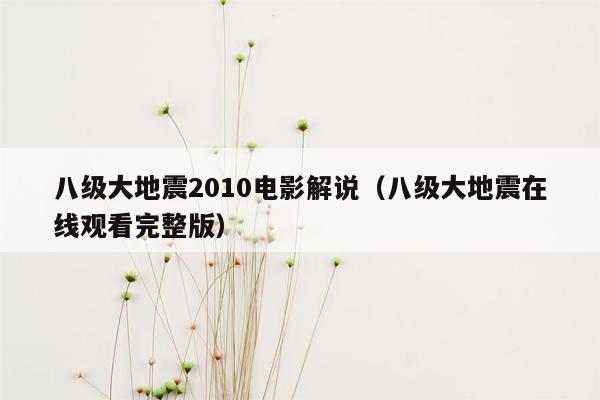 八级大地震2010电影解说（八级大地震在线观看完整版）